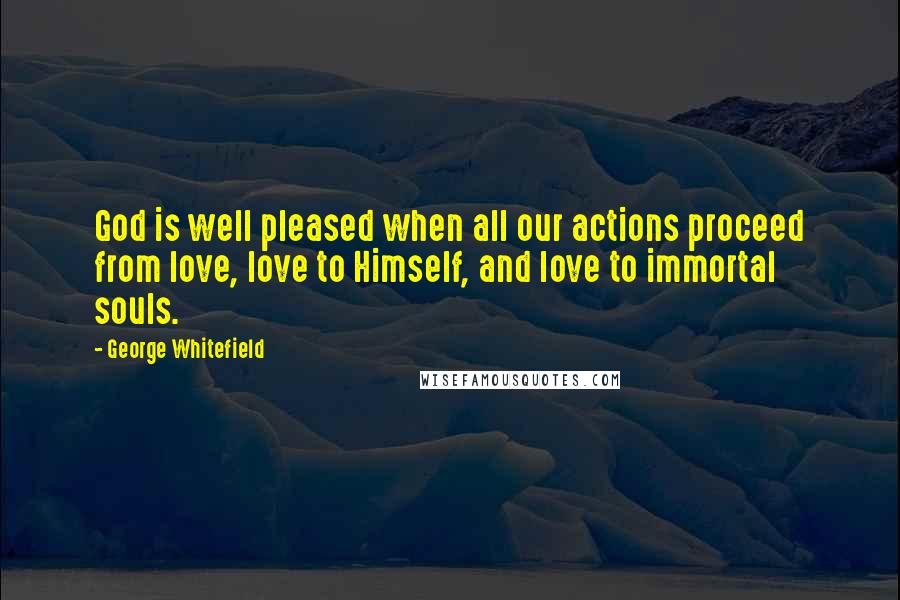 God is well pleased when all our actions proceed from love, love to Himself, and love to immortal souls.

- George Whitefield

WISEFAMOUSQUOTES.COM